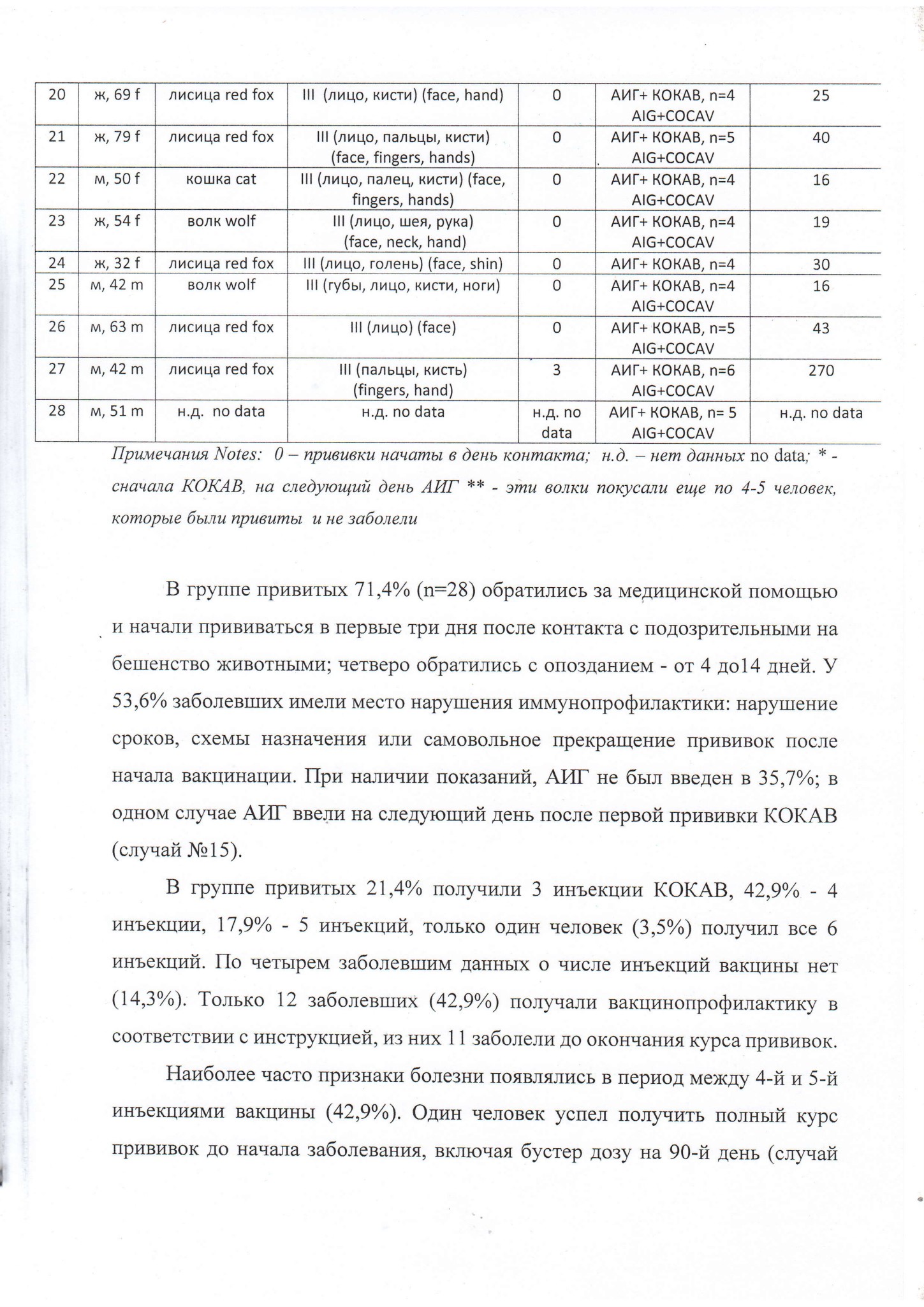 | 20 | ж, 69 f | лисица red fox | III (лицо, кисти) (face, hand) | 0 | АИГ+ КОКАВ, n=4 AIG+COCAV | 25 |
|---|---|---|---|---|---|---|
| 21 | ж, 79 f | лисица red fox | III (лицо, пальцы, кисти) (face, fingers, hands) | 0 | АИГ+ КОКАВ, n=5 AIG+COCAV | 40 |
| 22 | м, 50 f | кошка cat | III (лицо, палец, кисти) (face, fingers, hands) | 0 | АИГ+ КОКАВ, n=4 AIG+COCAV | 16 |
| 23 | ж, 54 f | волк wolf | III (лицо, шея, рука) (face, neck, hand) | 0 | АИГ+ КОКАВ, n=4 AIG+COCAV | 19 |
| 24 | ж, 32 f | лисица red fox | III (лицо, голень) (face, shin) | 0 | АИГ+ КОКАВ, n=4 | 30 |
| 25 | м, 42 m | волк wolf | III (губы, лицо, кисти, ноги) | 0 | АИГ+ КОКАВ, n=4 AIG+COCAV | 16 |
| 26 | м, 63 m | лисица red fox | III (лицо) (face) | 0 | АИГ+ КОКАВ, n=5 AIG+COCAV | 43 |
| 27 | м, 42 m | лисица red fox | III (пальцы, кисть) (fingers, hand) | 3 | АИГ+ КОКАВ, n=6 AIG+COCAV | 270 |
| 28 | м, 51 m | н.д. no data | н.д. no data | н.д. no data | АИГ+ КОКАВ, n= 5 AIG+COCAV | н.д. no data |

Примечания Notes: 0 – прививки начаты в день контакта; н.д. – нет данных no data; * - сначала КОКАВ, на следующий день АИГ ** - эти волки покусали еще по 4-5 человек, которые были привиты и не заболели

В группе привитых 71,4% (n=28) обратились за медицинской помощью и начали прививаться в первые три дня после контакта с подозрительными на бешенство животными; четверо обратились с опозданием - от 4 до14 дней. У 53,6% заболевших имели место нарушения иммунопрофилактики: нарушение сроков, схемы назначения или самовольное прекращение прививок после начала вакцинации. При наличии показаний, АИГ не был введен в 35,7%; в одном случае АИГ ввели на следующий день после первой прививки КОКАВ (случай №15).

В группе привитых 21,4% получили 3 инъекции КОКАВ, 42,9% - 4 инъекции, 17,9% - 5 инъекций, только один человек (3,5%) получил все 6 инъекций. По четырем заболевшим данных о числе инъекций вакцины нет (14,3%). Только 12 заболевших (42,9%) получали вакцинопрофилактику в соответствии с инструкцией, из них 11 заболели до окончания курса прививок.

Наиболее часто признаки болезни появлялись в период между 4-й и 5-й инъекциями вакцины (42,9%). Один человек успел получить полный курс прививок до начала заболевания, включая бустер дозу на 90-й день (случай